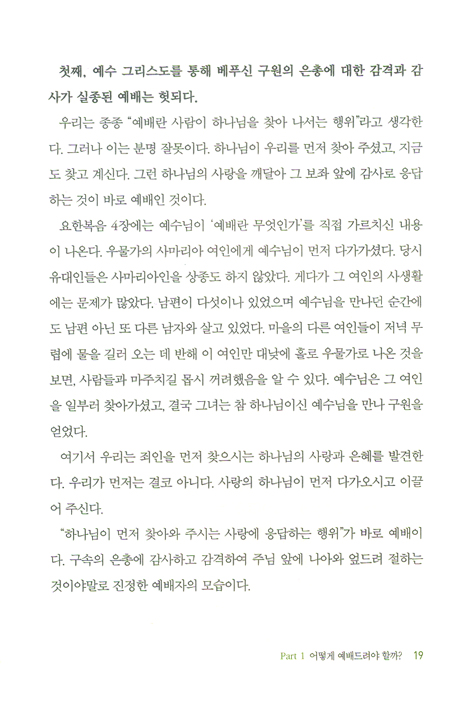 첫째, 예수 그리스도를 통해 베푸신 구원의 은총에 대한 감격과 감사가 실종된 예배는 헛되다.

우리는 종종 "예배란 사람이 하나님을 찾아 나서는 행위"라고 생각한다. 그러나 이는 분명 잘못이다. 하나님이 우리를 먼저 찾아 주셨고, 지금도 찾고 계신다. 그런 하나님의 사랑을 깨달아 그 보좌 앞에 감사로 응답하는 것이 바로 예배인 것이다.

요한복음 4장에는 예수님이 '예배란 무엇인가'를 직접 가르치신 내용이 나온다. 우물가의 사마리아 여인에게 예수님이 먼저 다가가셨다. 당시 유대인들은 사마리아인을 상종도 하지 않았다. 게다가 그 여인의 사생활에는 문제가 많았다. 남편이 다섯이나 있었으며 예수님을 만나던 순간에도 남편 아닌 또 다른 남자와 살고 있었다. 마을의 다른 여인들이 저녁 무렵에 물을 길러 오는 데 반해 이 여인만 대낮에 홀로 우물가로 나온 것을 보면, 사람들과 마주치길 몹시 꺼려했음을 알 수 있다. 예수님은 그 여인을 일부러 찾아가셨고, 결국 그녀는 참 하나님이신 예수님을 만나 구원을 얻었다.

여기서 우리는 죄인을 먼저 찾으시는 하나님의 사랑과 은혜를 발견한다. 우리가 먼저는 결코 아니다. 사랑의 하나님이 먼저 다가오시고 이끌어 주신다.

"하나님이 먼저 찾아와 주시는 사랑에 응답하는 행위"가 바로 예배이다. 구속의 은총에 감사하고 감격하여 주님 앞에 나아와 엎드려 절하는 것이야말로 진정한 예배자의 모습이다.

Part 1 어떻게 예배드려야 할까? 19